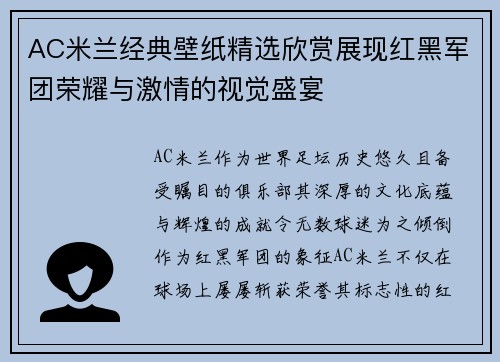 AC米兰经典壁纸精选欣赏展现红黑军团荣耀与激情的视觉盛宴

AC米兰作为世界足坛历史悠久且备受瞩目的俱乐部其深厚的文化底蕴与辉煌的成就令无数球迷为之倾倒作为红黑军团的象征AC米兰不仅在球场上屡屡斩获荣誉其标志性的红